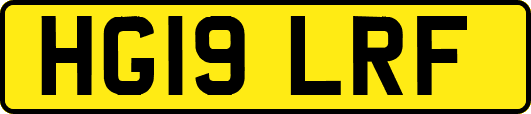 HG19 LRF